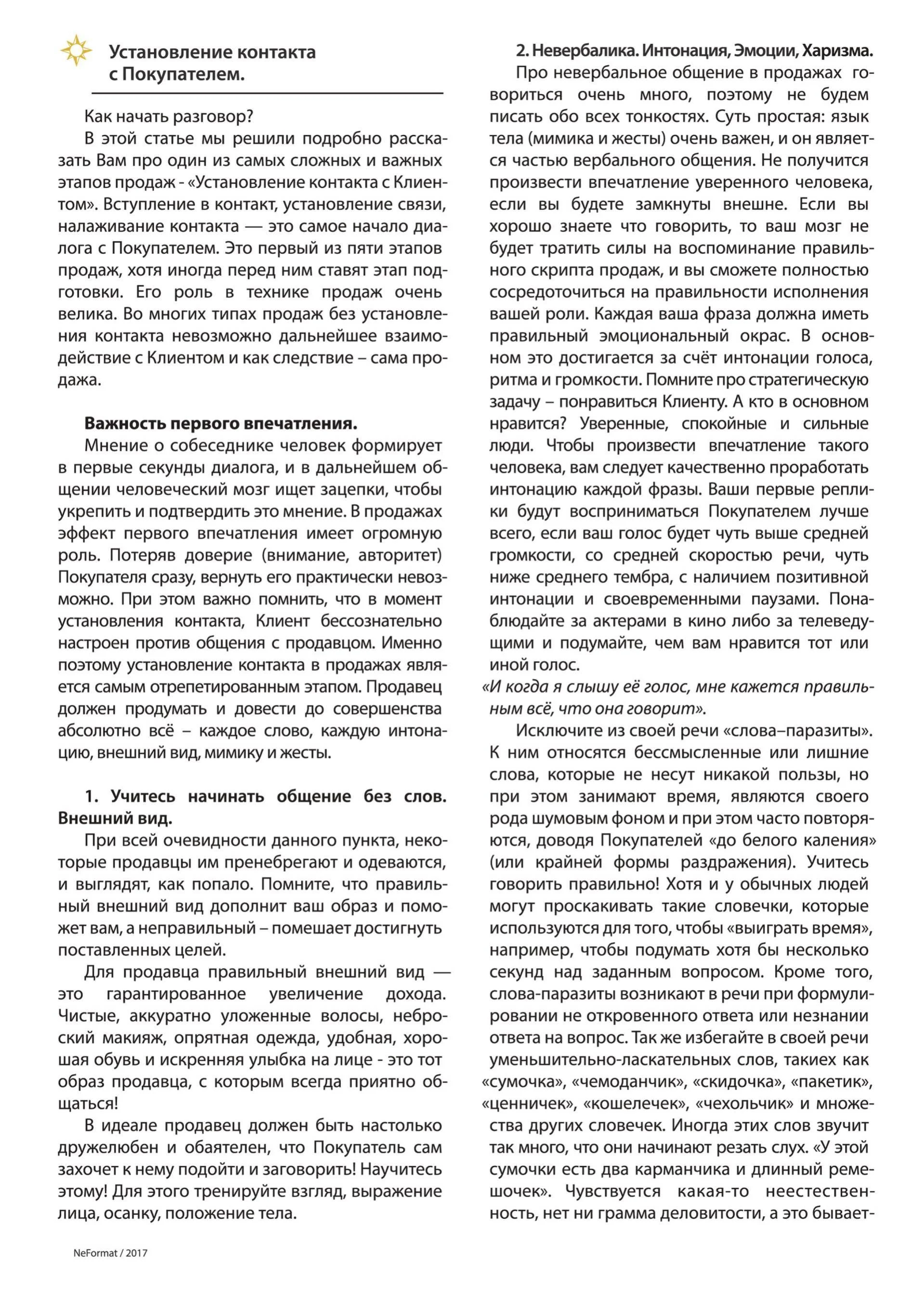 Установление контакта с Покупателем.

Как начать разговор?

В этой статье мы решили подробно рассказать Вам про один из самых сложных и важных этапов продаж - «Установление контакта с Клиентом». Вступление в контакт, установление связи, налаживание контакта — это самое начало диалога с Покупателем. Это первый из пяти этапов продаж, хотя иногда перед ним ставят этап подготовки. Его роль в технике продаж очень велика. Во многих типах продаж без установления контакта невозможно дальнейшее взаимодействие с Клиентом и как следствие – сама продажа.

Важность первого впечатления.

Мнение о собеседнике человек формирует в первые секунды диалога, и в дальнейшем общении человеческий мозг ищет зацепки, чтобы укрепить и подтвердить это мнение. В продажах эффект первого впечатления имеет огромную роль. Потеряв доверие (внимание, авторитет) Покупателя сразу, вернуть его практически невозможно. При этом важно помнить, что в момент установления контакта, Клиент бессознательно настроен против общения с продавцом. Именно поэтому установление контакта в продажах является самым отрепетированным этапом. Продавец должен продумать и довести до совершенства абсолютно всё – каждое слово, каждую интонацию, внешний вид, мимику и жесты.

1. Учитесь начинать общение без слов. Внешний вид.

При всей очевидности данного пункта, некоторые продавцы им пренебрегают и одеваются, и выглядят, как попало. Помните, что правильный внешний вид дополнит ваш образ и поможет вам, а неправильный – помешает достигнуть поставленных целей.

Для продавца правильный внешний вид — это гарантированное увеличение дохода. Чистые, аккуратно уложенные волосы, неброский макияж, опрятная одежда, удобная, хорошая обувь и искренняя улыбка на лице - это тот образ продавца, с которым всегда приятно общаться!

В идеале продавец должен быть настолько дружелюбен и обаятелен, что Покупатель сам захочет к нему подойти и заговорить! Научитесь этому! Для этого тренируйте взгляд, выражение лица, осанку, положение тела.

2. Невербалика. Интонация, Эмоции, Харизма.

Про невербальное общение в продажах говориться очень много, поэтому не будем писать обо всех тонкостях. Суть простая: язык тела (мимика и жесты) очень важен, и он является частью вербального общения. Не получится произвести впечатление уверенного человека, если вы будете замкнуты внешне. Если вы хорошо знаете что говорить, то ваш мозг не будет тратить силы на воспоминание правильного скрипта продаж, и вы сможете полностью сосредоточиться на правильности исполнения вашей роли. Каждая ваша фраза должна иметь правильный эмоциональный окрас. В основном это достигается за счёт интонации голоса, ритма и громкости. Помните про стратегическую задачу – понравиться Клиенту. А кто в основном нравится? Уверенные, спокойные и сильные люди. Чтобы произвести впечатление такого человека, вам следует качественно проработать интонацию каждой фразы. Ваши первые реплики будут восприниматься Покупателем лучше всего, если ваш голос будет чуть выше средней громкости, со средней скоростью речи, чуть ниже среднего тембра, с наличием позитивной интонации и своевременными паузами. Понаблюдайте за актерами в кино либо за телеведущими и подумайте, чем вам нравится тот или иной голос.

«И когда я слышу её голос, мне кажется правильным всё, что она говорит».

Исключите из своей речи «слова–паразиты». К ним относятся бессмысленные или лишние слова, которые не несут никакой пользы, но при этом занимают время, являются своего рода шумовым фоном и при этом часто повторяются, доводя Покупателей «до белого каления» (или крайней формы раздражения). Учитесь говорить правильно! Хотя и у обычных людей могут проскакивать такие словечки, которые используются для того, чтобы «выиграть время», например, чтобы подумать хотя бы несколько секунд над заданным вопросом. Кроме того, слова-паразиты возникают в речи при формулировании не откровенного ответа или незнании ответа на вопрос. Так же избегайте в своей речи уменьшительно-ласкательных слов, такиех как «сумочка», «чемоданчик», «скидочка», «пакетик», «ценничек», «кошелечек», «чехольчик» и множества других словечек. Иногда этих слов звучит так много, что они начинают резать слух. «У этой сумочки есть два карманчика и длинный ремешочек». Чувствуется какая-то неестественность, нет ни грамма деловитости, а это бывает-

NeFormat / 2017